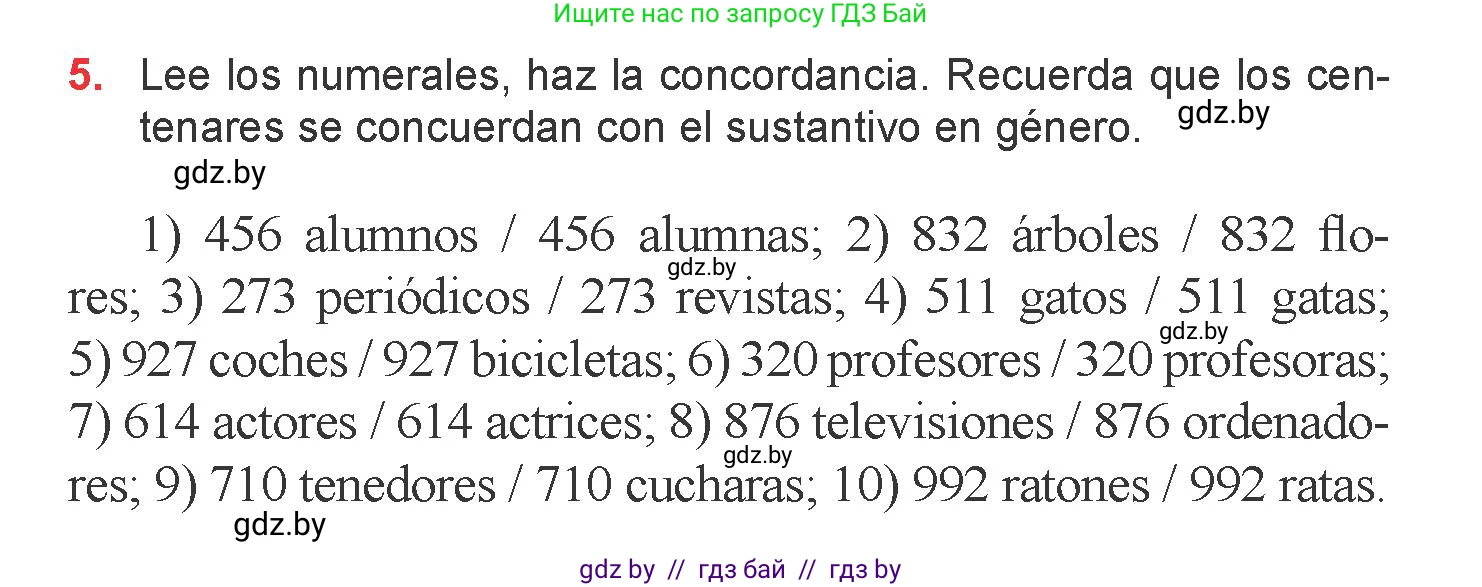 Ищите нас по запросу ГДЗ Бай

5. Lee los numerales, haz la concordancia. Recuerda que los centenares se concuerdan con el sustantivo en género.

gdz.by

gdz.by

1) 456 alumnos / 456 alumnas; 2) 832 árboles / 832 flores; 3) 273 periódicos / 273 revistas; 4) 511 gatos / 511 gatas; 5) 927 coches / 927 bicicletas; 6) 320 profesores / 320 profesoras; 7) 614 actores / 614 actrices; 8) 876 televisiones / 876 ordenadores; 9) 710 tenedores / 710 cucharas; 10) 992 ratones / 992 ratas.

gdz.by

gdz.by

gdz.by

gdz.by

gdz by // гдз бай // гдз by